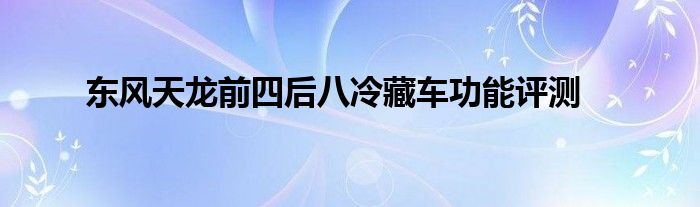 东风天龙前四后八冷藏车功能评测